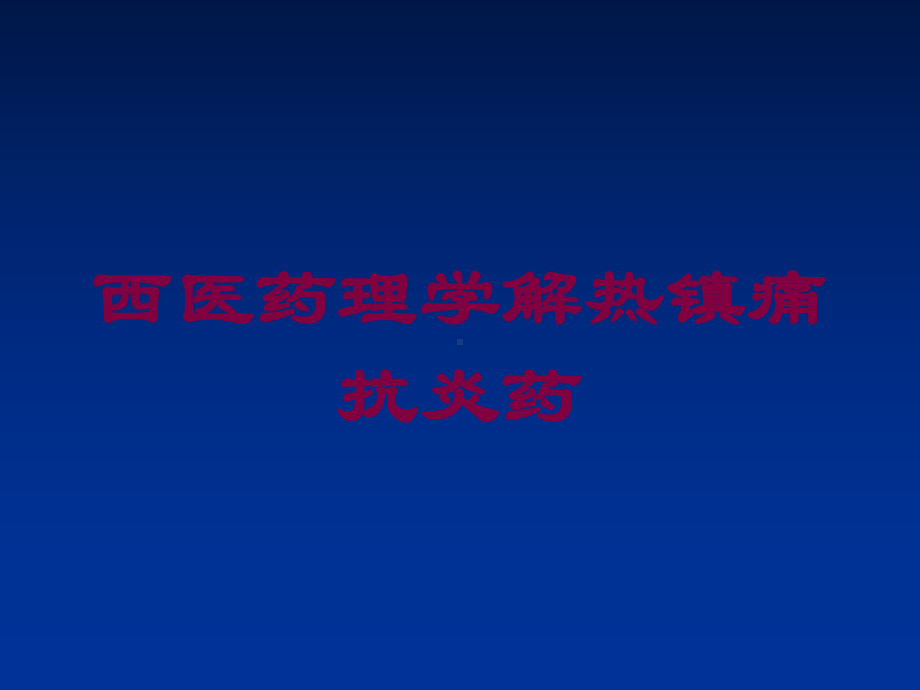 西医药理学解热镇痛抗炎药